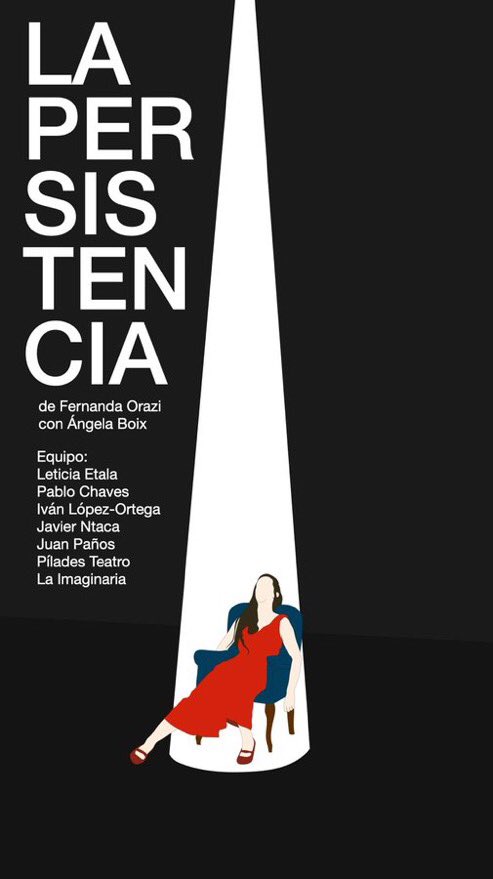 LA
PER
SIS
TEN
CIA

de Fernanda Orazi
con Ángela Boix

Equipo:
Leticia Etala
Pablo Chaves
Iván López-Ortega
Javier Ntaca
Juan Paños
Pílades Teatro
La Imaginaria